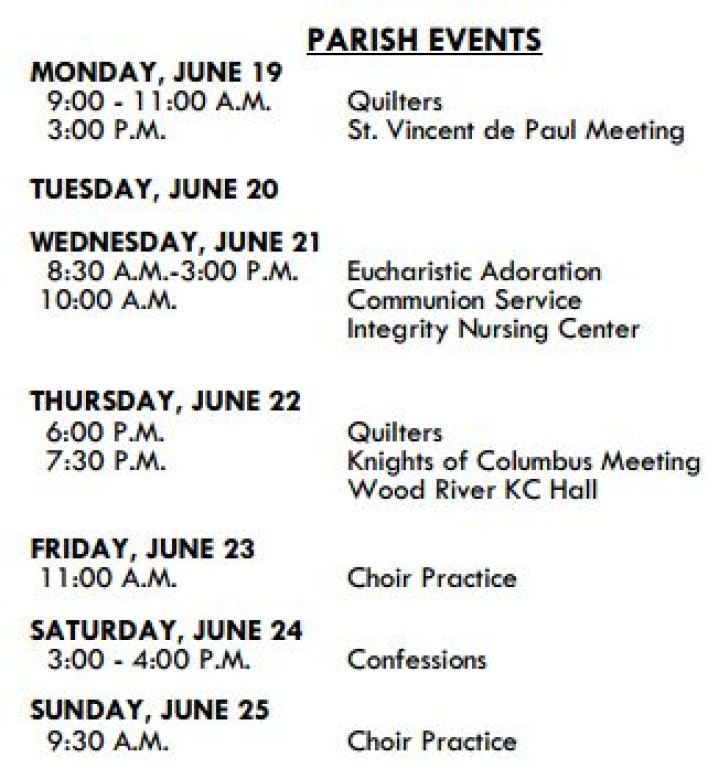 PARISH EVENTS

MONDAY, JUNE 19
9:00 - 11:00 A.M. Quilters
3:00 P.M. St. Vincent de Paul Meeting

TUESDAY, JUNE 20

WEDNESDAY, JUNE 21
8:30 A.M.-3:00 P.M. Eucharistic Adoration
10:00 A.M. Communion Service
Integrity Nursing Center

THURSDAY, JUNE 22
6:00 P.M. Quilters
7:30 P.M. Knights of Columbus Meeting
Wood River KC Hall

FRIDAY, JUNE 23
11:00 A.M. Choir Practice

SATURDAY, JUNE 24
3:00 - 4:00 P.M. Confessions

SUNDAY, JUNE 25
9:30 A.M. Choir Practice